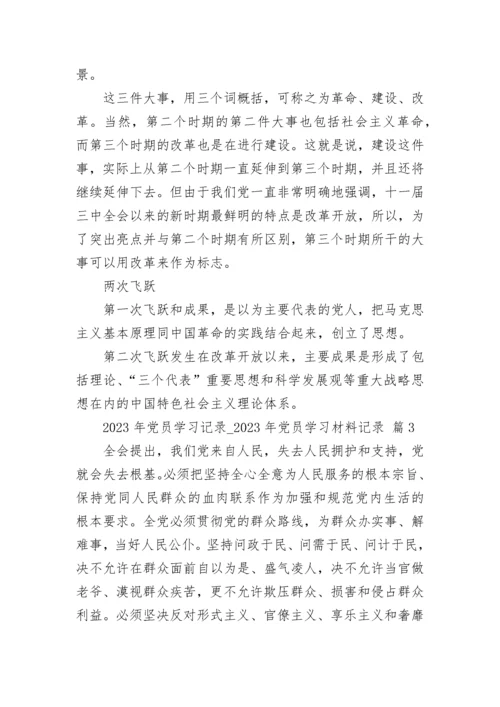 景。

这三件大事，用三个词概括，可称之为革命、建设、改革。当然，第二个时期的第二件大事也包括社会主义革命，而第三个时期的改革也是在进行建设。这就是说，建设这件事，实际上从第二个时期一直延伸到第三个时期，并且还将继续延伸下去。但由于我们党一直非常明确地强调，十一届三中全会以来的新时期最鲜明的特点是改革开放，所以，为了突出亮点并与第二个时期有所区别，第三个时期所干的大事可以用改革来作为标志。

两次飞跃

第一次飞跃和成果，是以为主要代表的党人，把马克思主义基本原理同中国革命的实践结合起来，创立了思想。

第二次飞跃发生在改革开放以来，主要成果是形成了包括理论、“三个代表”重要思想和科学发展观等重大战略思想在内的中国特色社会主义理论体系。

2023 年党员学习记录_2023 年党员学习材料记录 篇 3

全会提出，我们党来自人民，失去人民拥护和支持，党就会失去根基。必须把坚持全心全意为人民服务的根本宗旨、保持党同人民群众的血肉联系作为加强和规范党内生活的根本要求。全党必须贯彻党的群众路线，为群众办实事、解难事，当好人民公仆。坚持问政于民、问需于民、问计于民，决不允许在群众面前自以为是、盛气凌人，决不允许当官做老爷、漠视群众疾苦，更不允许欺压群众、损害和侵占群众利益。必须坚决反对形式主义、官僚主义、享乐主义和奢靡